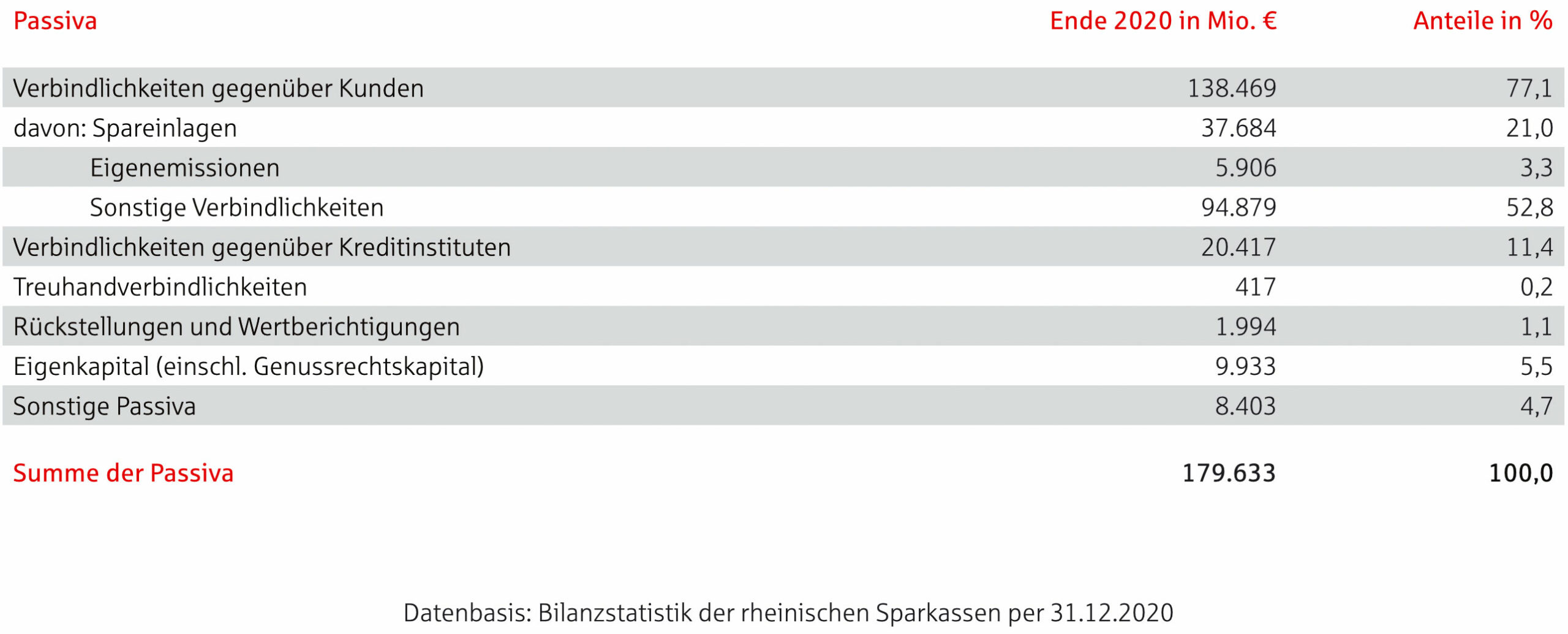 | Passiva | Ende 2020 in Mio. € | Anteile in % |
|---|---|---|
| Verbindlichkeiten gegenüber Kunden | 138.469 | 77,1 |
| davon: Spareinlagen | 37.684 | 21,0 |
| Eigenemissionen | 5.906 | 3,3 |
| Sonstige Verbindlichkeiten | 94.879 | 52,8 |
| Verbindlichkeiten gegenüber Kreditinstituten | 20.417 | 11,4 |
| Treuhandverbindlichkeiten | 417 | 0,2 |
| Rückstellungen und Wertberichtigungen | 1.994 | 1,1 |
| Eigenkapital (einschl. Genussrechtskapital) | 9.933 | 5,5 |
| Sonstige Passiva | 8.403 | 4,7 |
| Summe der Passiva | 179.633 | 100,0 |

Datenbasis: Bilanzstatistik der rheinischen Sparkassen per 31.12.2020